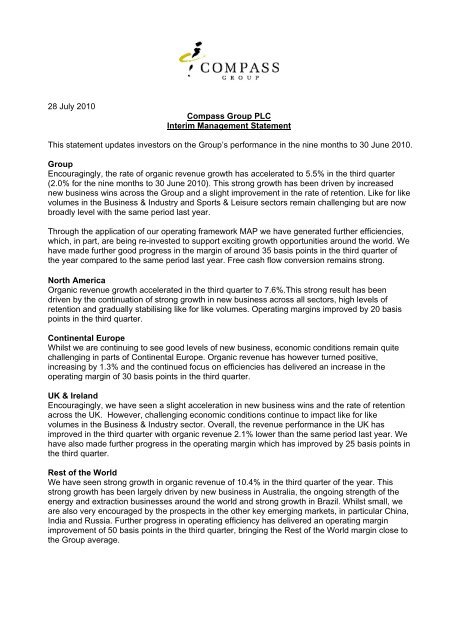 COMPASS
GROUP

28 July 2010

Compass Group PLC
Interim Management Statement

This statement updates investors on the Group's performance in the nine months to 30 June 2010.

Group
Encouragingly, the rate of organic revenue growth has accelerated to 5.5% in the third quarter (2.0% for the nine months to 30 June 2010). This strong growth has been driven by increased new business wins across the Group and a slight improvement in the rate of retention. Like for like volumes in the Business & Industry and Sports & Leisure sectors remain challenging but are now broadly level with the same period last year.

Through the application of our operating framework MAP we have generated further efficiencies, which, in part, are being re-invested to support exciting growth opportunities around the world. We have made further good progress in the margin of around 35 basis points in the third quarter of the year compared to the same period last year. Free cash flow conversion remains strong.

North America
Organic revenue growth accelerated in the third quarter to 7.6%.This strong result has been driven by the continuation of strong growth in new business across all sectors, high levels of retention and gradually stabilising like for like volumes. Operating margins improved by 20 basis points in the third quarter.

Continental Europe
Whilst we are continuing to see good levels of new business, economic conditions remain quite challenging in parts of Continental Europe. Organic revenue has however turned positive, increasing by 1.3% and the continued focus on efficiencies has delivered an increase in the operating margin of 30 basis points in the third quarter.

UK & Ireland
Encouragingly, we have seen a slight acceleration in new business wins and the rate of retention across the UK. However, challenging economic conditions continue to impact like for like volumes in the Business & Industry sector. Overall, the revenue performance in the UK has improved in the third quarter with organic revenue 2.1% lower than the same period last year. We have also made further progress in the operating margin which has improved by 25 basis points in the third quarter.

Rest of the World
We have seen strong growth in organic revenue of 10.4% in the third quarter of the year. This strong growth has been largely driven by new business in Australia, the ongoing strength of the energy and extraction businesses around the world and strong growth in Brazil. Whilst small, we are also very encouraged by the prospects in the other key emerging markets, in particular China, India and Russia. Further progress in operating efficiency has delivered an operating margin improvement of 50 basis points in the third quarter, bringing the Rest of the World margin close to the Group average.